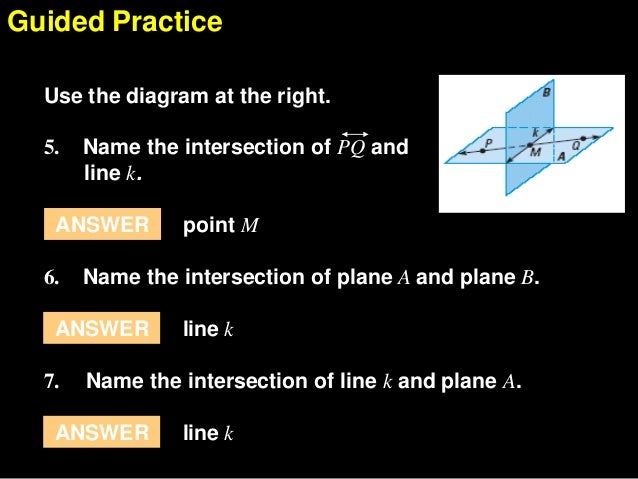 Guided Practice

Use the diagram at the right.

5. Name the intersection of $\overleftrightarrow{PQ}$ and line $k$.

B
k
P
M
A
Q

ANSWER point $M$

6. Name the intersection of plane $A$ and plane $B$.

ANSWER line $k$

7. Name the intersection of line $k$ and plane $A$.

ANSWER line $k$